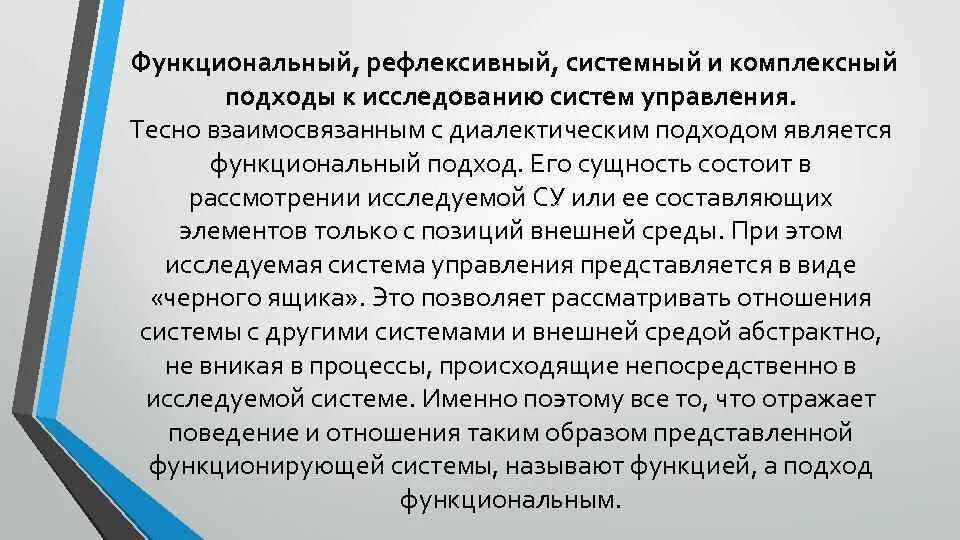 Функциональный, рефлексивный, системный и комплексный подходы к исследованию систем управления.

Тесно взаимосвязанным с диалектическим подходом является функциональный подход. Его сущность состоит в рассмотрении исследуемой СУ или ее составляющих элементов только с позиций внешней среды. При этом исследуемая система управления представляется в виде «черного ящика». Это позволяет рассматривать отношения системы с другими системами и внешней средой абстрактно, не вникая в процессы, происходящие непосредственно в исследуемой системе. Именно поэтому все то, что отражает поведение и отношения таким образом представленной функционирующей системы, называют функцией, а подход функциональным.